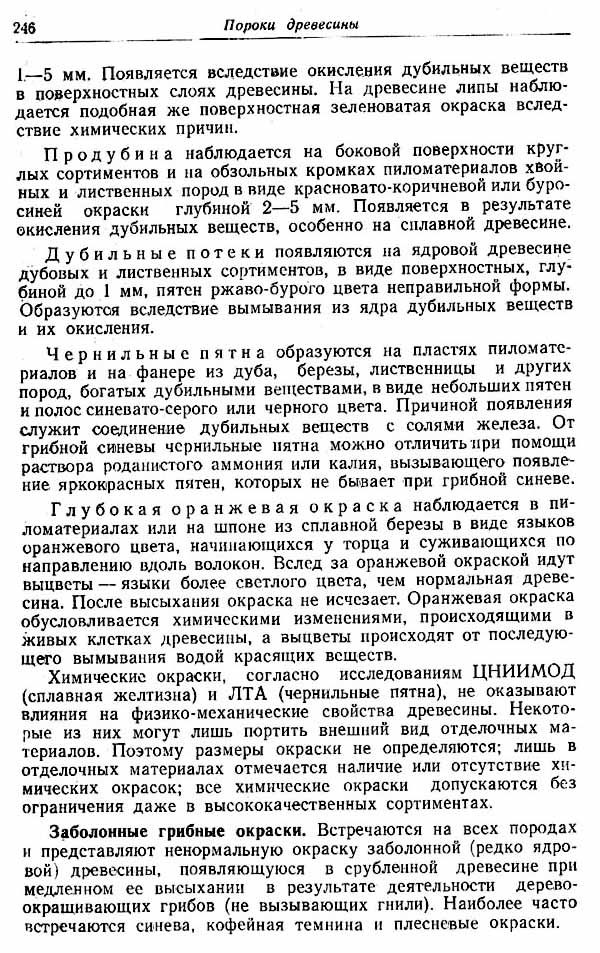 246 Пороки древесины

1—5 мм. Появляется вследствие окисления дубильных веществ в поверхностных слоях древесины. На древесине липы наблюдается подобная же поверхностная зеленоватая окраска вследствие химических причин.

Продубина наблюдается на боковой поверхности круглых сортиментов и на обзольных кромках пиломатериалов хвойных и лиственных пород в виде красновато-коричневой или буро-синей окраски глубиной 2—5 мм. Появляется в результате окисления дубильных веществ, особенно на сплавной древесине.

Дубильные потеки появляются на ядровой древесине дубовых и лиственных сортиментов, в виде поверхностных, глубиной до 1 мм, пятен ржаво-бурого цвета неправильной формы. Образуются вследствие вымывания из ядра дубильных веществ и их окисления.

Чернильные пятна образуются на пластях пиломатериалов и на фанере из дуба, березы, лиственницы и других пород, богатых дубильными веществами, в виде небольших пятен и полос синевато-серого или черного цвета. Причиной появления служит соединение дубильных веществ с солями железа. От грибной синевы чернильные пятна можно отличить при помощи раствора роданистого аммония или калия, вызывающего появление яркокрасных пятен, которых не бывает при грибной синеве.

Глубокая оранжевая окраска наблюдается в пиломатериалах или на шпоне из сплавной березы в виде языков оранжевого цвета, начинающихся у торца и суживающихся по направлению вдоль волокон. Вслед за оранжевой окраской идут выцветы — языки более светлого цвета, чем нормальная древесина. После высыхания окраска не исчезает. Оранжевая окраска обусловливается химическими изменениями, происходящими в живых клетках древесины, а выцветы происходят от последующего вымывания водой красящих веществ.

Химические окраски, согласно исследованиям ЦНИИМОД (сплавная желтизна) и ЛТА (чернильные пятна), не оказывают влияния на физико-механические свойства древесины. Некоторые из них могут лишь портить внешний вид отделочных материалов. Поэтому размеры окраски не определяются; лишь в отделочных материалах отмечается наличие или отсутствие химических окрасок; все химические окраски допускаются без ограничения даже в высококачественных сортиментах.

Заболонные грибные окраски. Встречаются на всех породах и представляют ненормальную окраску заболонной (редко ядровой) древесины, появляющуюся в срубленной древесине при медленном ее высыхании в результате деятельности деревоокрашивающих грибов (не вызывающих гнили). Наиболее часто встречаются синева, кофейная темнина и плесневые окраски.